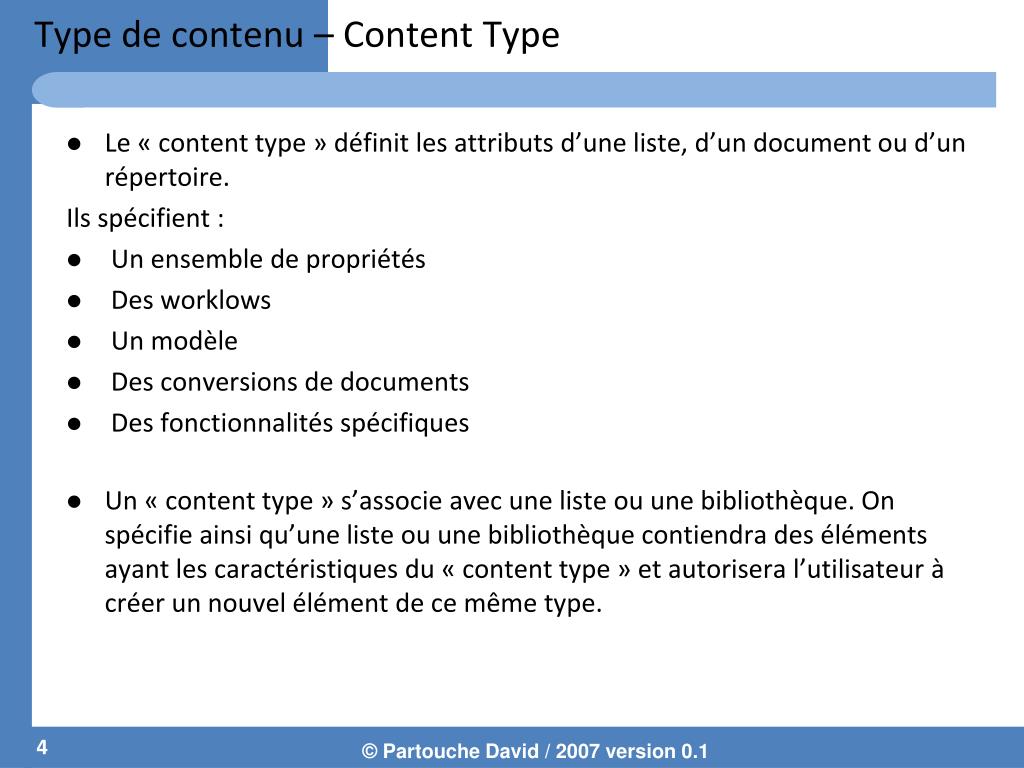 Type de contenu – Content Type

- Le « content type » définit les attributs d’une liste, d’un document ou d’un répertoire.

Ils spécifient :

- Un ensemble de propriétés
- Des worklows
- Un modèle
- Des conversions de documents
- Des fonctionnalités spécifiques

- Un « content type » s’associe avec une liste ou une bibliothèque. On spécifie ainsi qu’une liste ou une bibliothèque contiendra des éléments ayant les caractéristiques du « content type » et autorisera l’utilisateur à créer un nouvel élément de ce même type.

4

© Partouche David / 2007 version 0.1